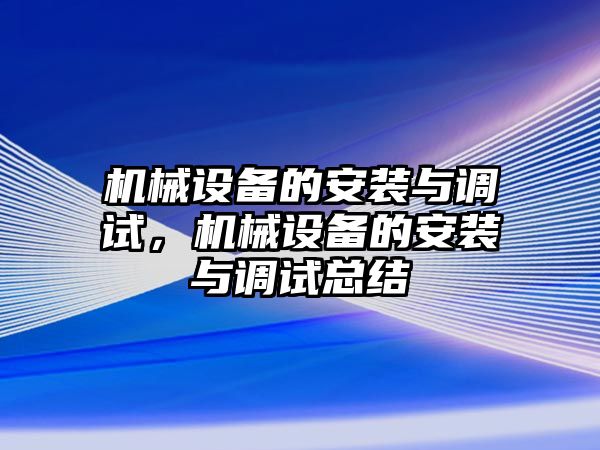 机械设备的安装与调试，机械设备的安装与调试总结